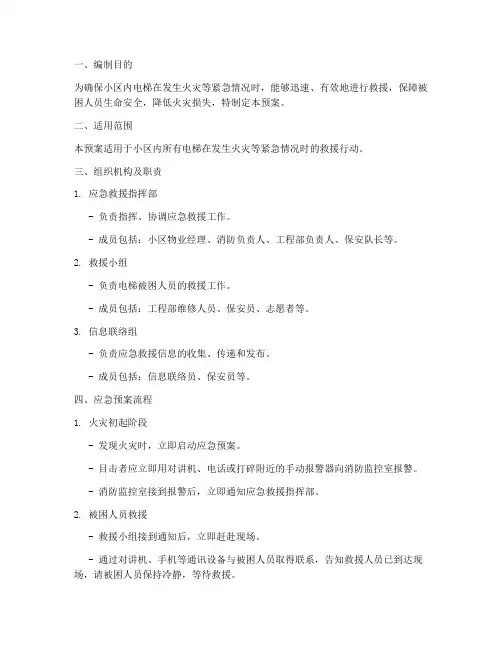 一、编制目的

为确保小区内电梯在发生火灾等紧急情况时，能够迅速、有效地进行救援，保障被困人员生命安全，降低火灾损失，特制定本预案。

二、适用范围

本预案适用于小区内所有电梯在发生火灾等紧急情况时的救援行动。

三、组织机构及职责

1. 应急救援指挥部

- 负责指挥、协调应急救援工作。

- 成员包括：小区物业经理、消防负责人、工程部负责人、保安队长等。

2. 救援小组

- 负责电梯被困人员的救援工作。

- 成员包括：工程部维修人员、保安员、志愿者等。

3. 信息联络组

- 负责应急救援信息的收集、传递和发布。

- 成员包括：信息联络员、保安员等。

四、应急预案流程

1. 火灾初起阶段

- 发现火灾时，立即启动应急预案。

- 目击者应立即用对讲机、电话或打碎附近的手动报警器向消防监控室报警。

- 消防监控室接到报警后，立即通知应急救援指挥部。

2. 被困人员救援

- 救援小组接到通知后，立即赶赴现场。

- 通过对讲机、手机等通讯设备与被困人员取得联系，告知救援人员已到达现场，请被困人员保持冷静，等待救援。